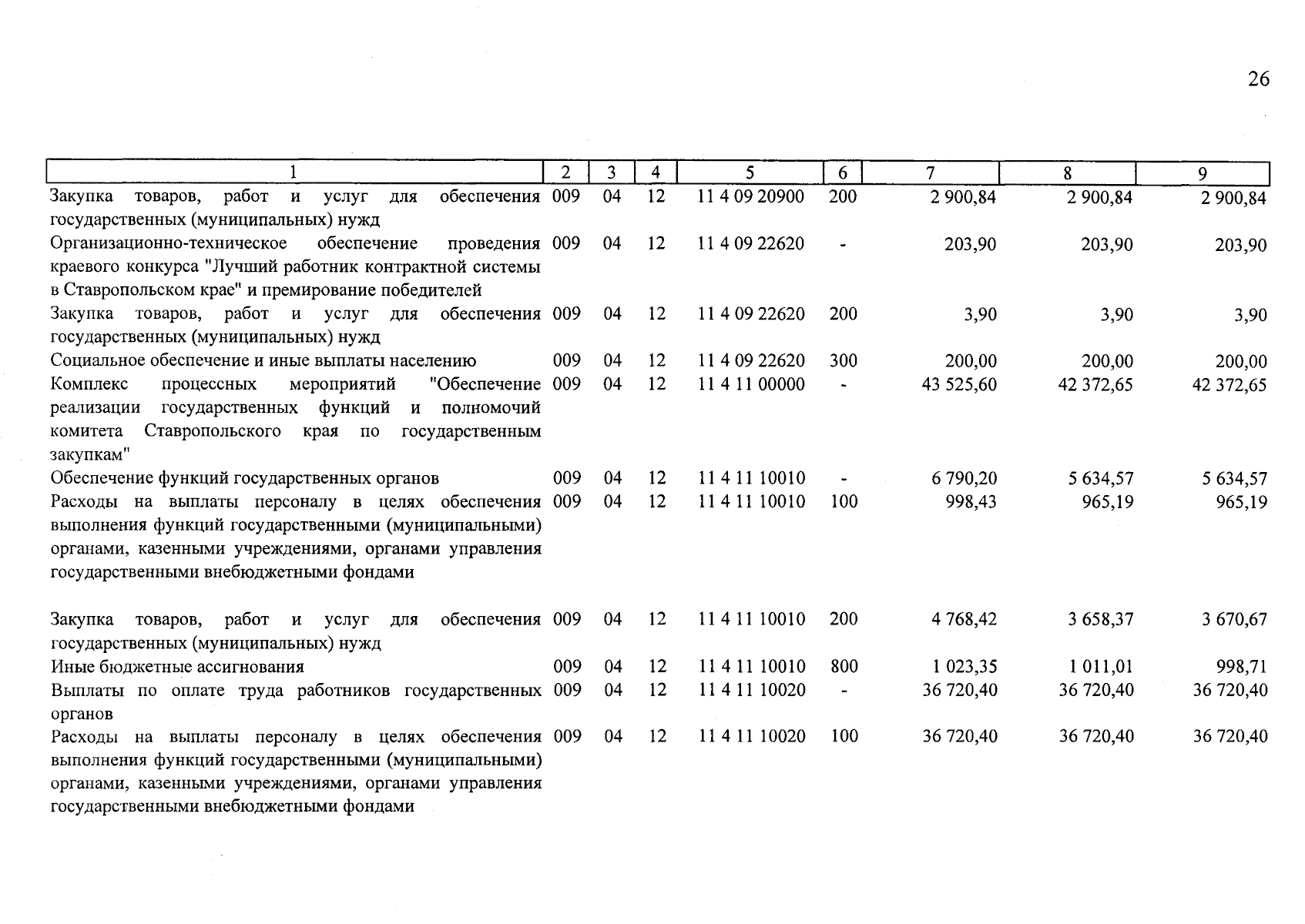 26

| 1 | 2 | 3 | 4 | 5 | 6 | 7 | 8 | 9 |
|---|---|---|---|---|---|---|---|---|
| Закупка товаров, работ и услуг для обеспечения государственных (муниципальных) нужд | 009 | 04 | 12 | 11 4 09 20900 | 200 | 2 900,84 | 2 900,84 | 2 900,84 |
| Организационно-техническое обеспечение проведения краевого конкурса "Лучший работник контрактной системы в Ставропольском крае" и премирование победителей | 009 | 04 | 12 | 11 4 09 22620 | - | 203,90 | 203,90 | 203,90 |
| Закупка товаров, работ и услуг для обеспечения государственных (муниципальных) нужд | 009 | 04 | 12 | 11 4 09 22620 | 200 | 3,90 | 3,90 | 3,90 |
| Социальное обеспечение и иные выплаты населению | 009 | 04 | 12 | 11 4 09 22620 | 300 | 200,00 | 200,00 | 200,00 |
| Комплекс процессных мероприятий "Обеспечение реализации государственных функций и полномочий комитета Ставропольского края по государственным закупкам" | 009 | 04 | 12 | 11 4 11 00000 | - | 43 525,60 | 42 372,65 | 42 372,65 |
| Обеспечение функций государственных органов | 009 | 04 | 12 | 11 4 11 10010 | - | 6 790,20 | 5 634,57 | 5 634,57 |
| Расходы на выплаты персоналу в целях обеспечения выполнения функций государственными (муниципальными) органами, казенными учреждениями, органами управления государственными внебюджетными фондами | 009 | 04 | 12 | 11 4 11 10010 | 100 | 998,43 | 965,19 | 965,19 |
| Закупка товаров, работ и услуг для обеспечения государственных (муниципальных) нужд | 009 | 04 | 12 | 11 4 11 10010 | 200 | 4 768,42 | 3 658,37 | 3 670,67 |
| Иные бюджетные ассигнования | 009 | 04 | 12 | 11 4 11 10010 | 800 | 1 023,35 | 1 011,01 | 998,71 |
| Выплаты по оплате труда работников государственных органов | 009 | 04 | 12 | 11 4 11 10020 | - | 36 720,40 | 36 720,40 | 36 720,40 |
| Расходы на выплаты персоналу в целях обеспечения выполнения функций государственными (муниципальными) органами, казенными учреждениями, органами управления государственными внебюджетными фондами | 009 | 04 | 12 | 11 4 11 10020 | 100 | 36 720,40 | 36 720,40 | 36 720,40 |